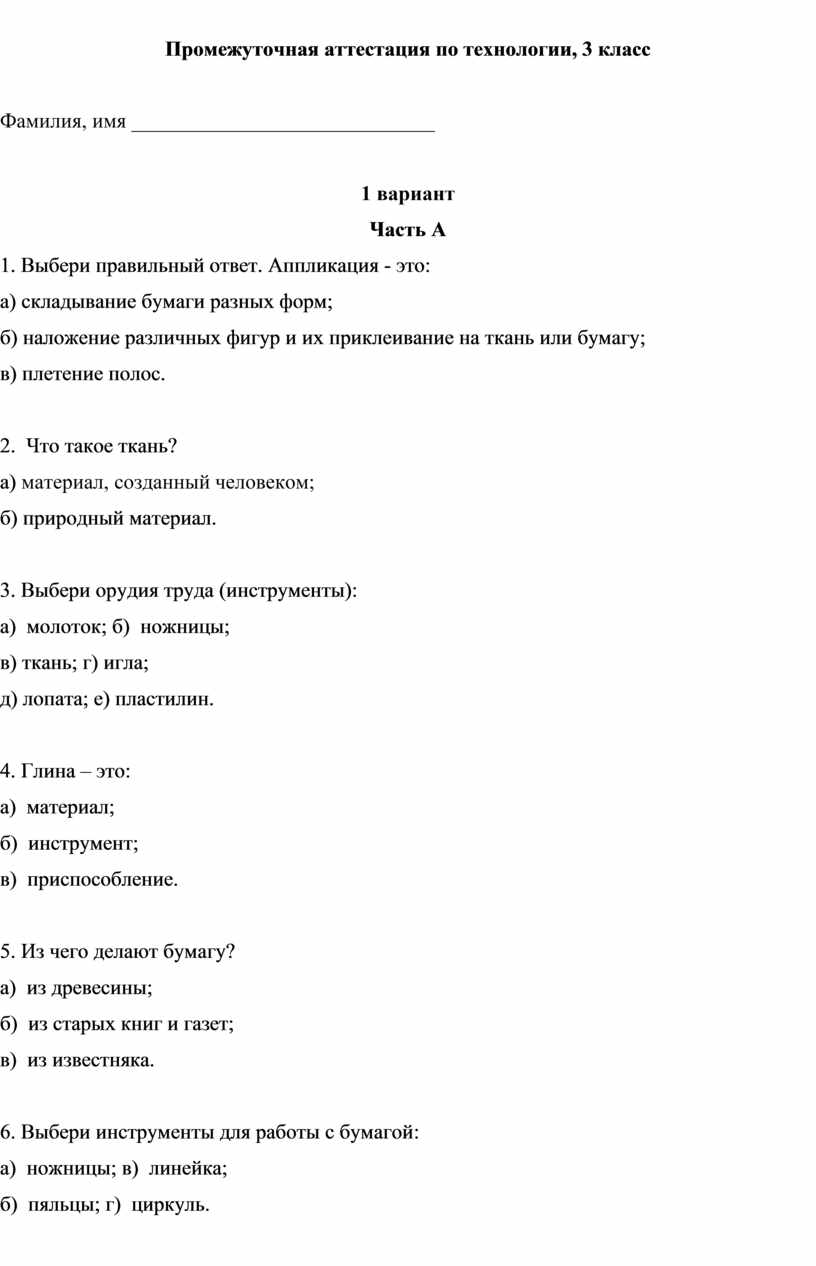 Промежуточная аттестация по технологии, 3 класс

Фамилия, имя ______________________________

1 вариант

Часть А

1. Выбери правильный ответ. Аппликация - это:
а) складывание бумаги разных форм;
б) наложение различных фигур и их приклеивание на ткань или бумагу;
в) плетение полос.

2. Что такое ткань?
а) материал, созданный человеком;
б) природный материал.

3. Выбери орудия труда (инструменты):
а) молоток; б) ножницы;
в) ткань; г) игла;
д) лопата; е) пластилин.

4. Глина – это:
а) материал;
б) инструмент;
в) приспособление.

5. Из чего делают бумагу?
а) из древесины;
б) из старых книг и газет;
в) из известняка.

6. Выбери инструменты для работы с бумагой:
а) ножницы; в) линейка;
б) пяльцы; г) циркуль.